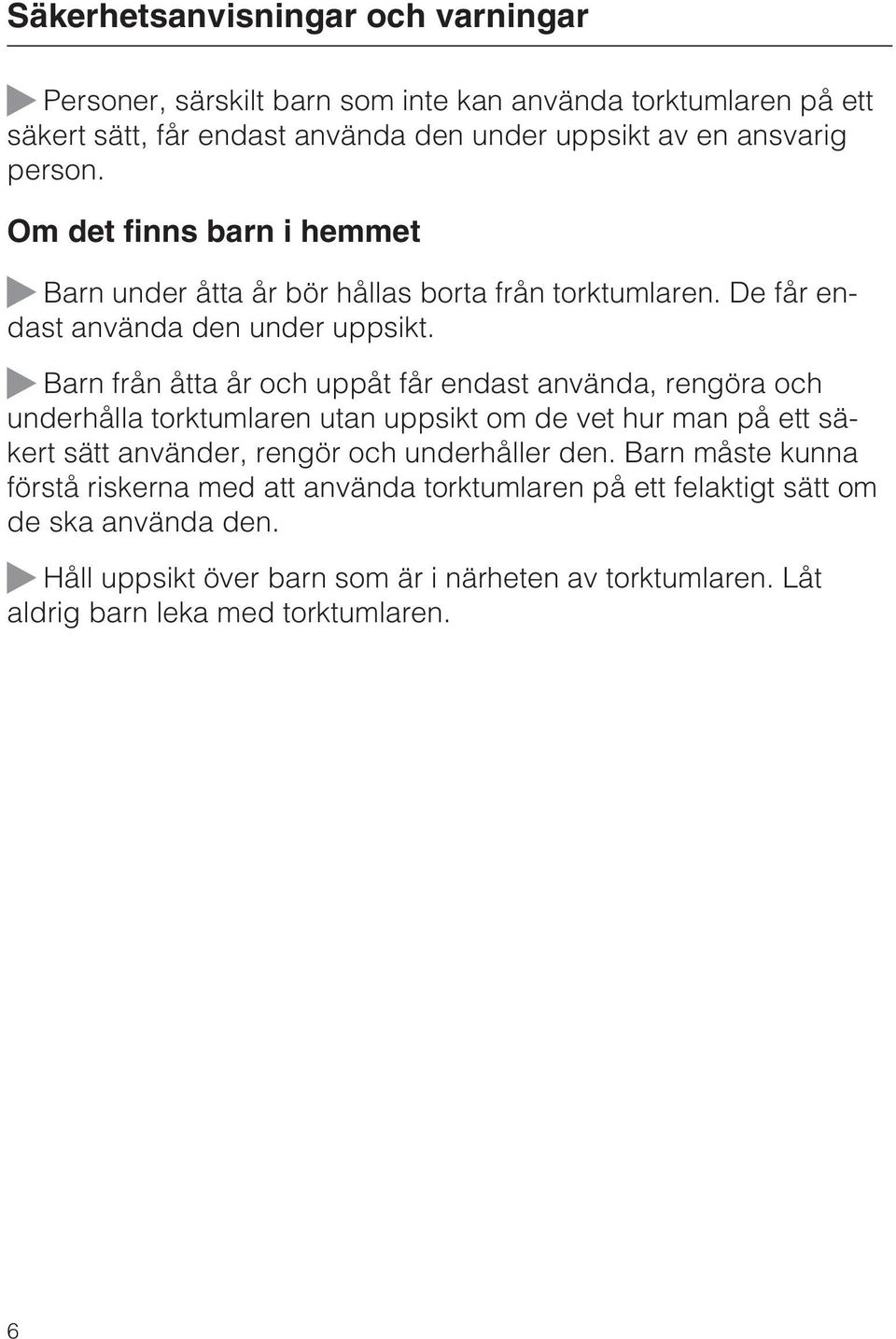 Säkerhetsanvisningar och varningar

Personer, särskilt barn som inte kan använda torktumlaren på ett säkert sätt, får endast använda den under uppsikt av en ansvarig person.

Om det finns barn i hemmet

Barn under åtta år bör hållas borta från torktumlaren. De får endast använda den under uppsikt.

Barn från åtta år och uppåt får endast använda, rengöra och underhålla torktumlaren utan uppsikt om de vet hur man på ett säkert sätt använder, rengör och underhåller den. Barn måste kunna förstå riskerna med att använda torktumlaren på ett felaktigt sätt om de ska använda den.

Håll uppsikt över barn som är i närheten av torktumlaren. Låt aldrig barn leka med torktumlaren.

6